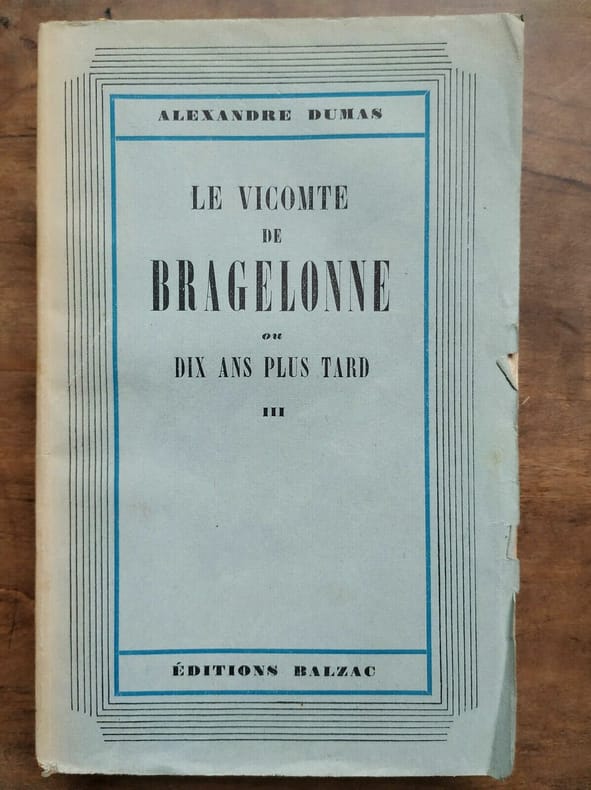 ALEXANDRE DUMAS

LE VICOMTE
DE
BRAGELONNE
ou
DIX ANS PLUS TARD
III

ÉDITIONS BALZAC